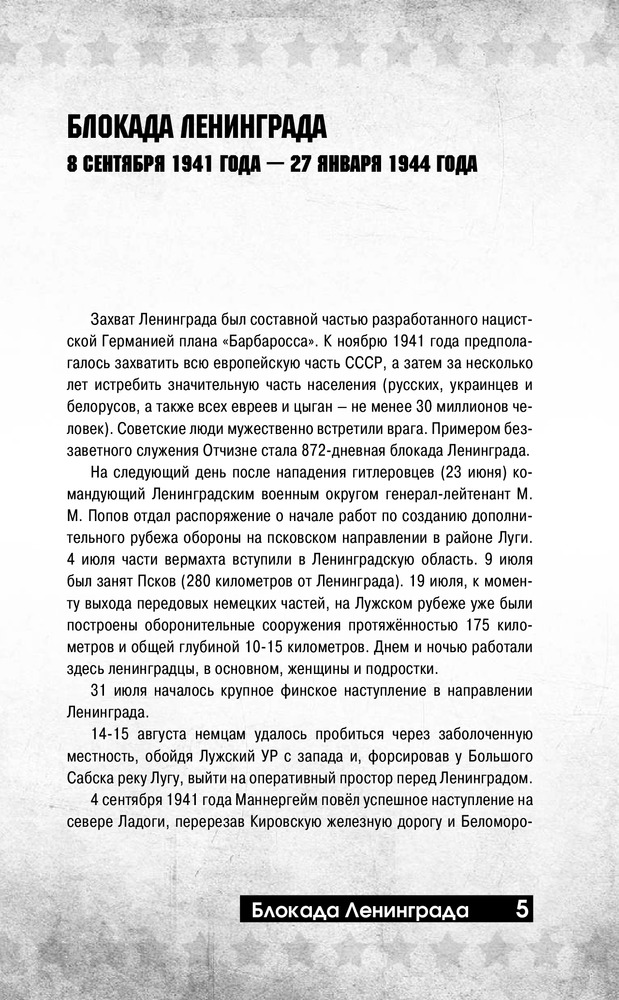 БЛОКАДА ЛЕНИНГРАДА
8 СЕНТЯБРЯ 1941 ГОДА — 27 ЯНВАРЯ 1944 ГОДА

Захват Ленинграда был составной частью разработанного нацистской Германией плана «Барбаросса». К ноябрю 1941 года предполагалось захватить всю европейскую часть СССР, а затем за несколько лет истребить значительную часть населения (русских, украинцев и белорусов, а также всех евреев и цыган – не менее 30 миллионов человек). Советские люди мужественно встретили врага. Примером беззаветного служения Отчизне стала 872-дневная блокада Ленинграда.

На следующий день после нападения гитлеровцев (23 июня) командующий Ленинградским военным округом генерал-лейтенант М. М. Попов отдал распоряжение о начале работ по созданию дополнительного рубежа обороны на псковском направлении в районе Луги. 4 июля части вермахта вступили в Ленинградскую область. 9 июля был занят Псков (280 километров от Ленинграда). 19 июля, к моменту выхода передовых немецких частей, на Лужском рубеже уже были построены оборонительные сооружения протяжённостью 175 километров и общей глубиной 10-15 километров. Днем и ночью работали здесь ленинградцы, в основном, женщины и подростки.

31 июля началось крупное финское наступление в направлении Ленинграда.

14-15 августа немцам удалось пробиться через заболоченную местность, обойдя Лужский УР с запада и, форсировав у Большого Сабска реку Лугу, выйти на оперативный простор перед Ленинградом.

4 сентября 1941 года Маннергейм повёл успешное наступление на севере Ладоги, перерезав Кировскую железную дорогу и Беломоро-

Блокада Ленинграда 5